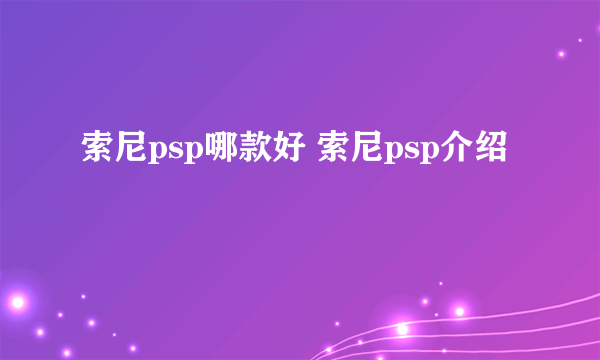 索尼psp哪款好 索尼psp介绍